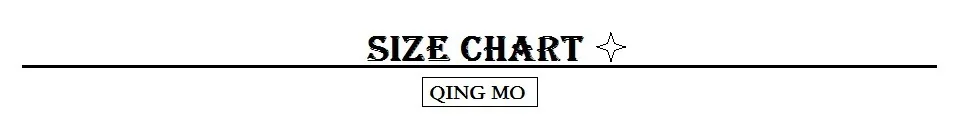 SIZE CHART ✧

QING MO